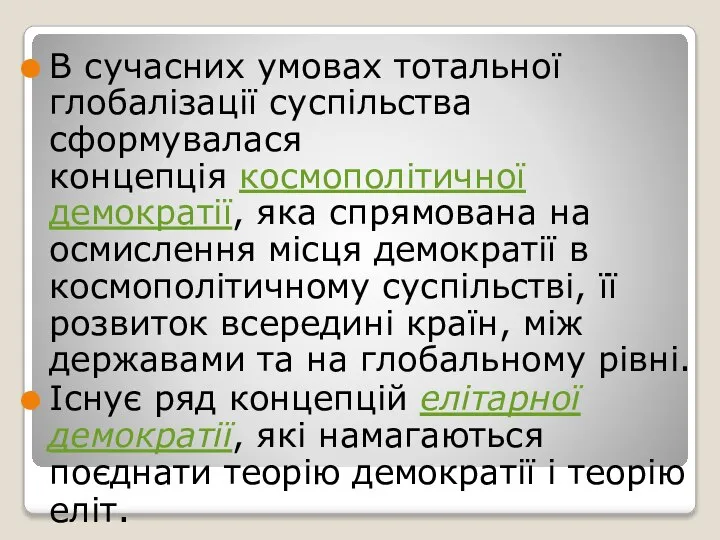 В сучасних умовах тотальної глобалізації суспільства сформувалася концепція космополітичної демократії, яка спрямована на осмислення місця демократії в космополітичному суспільстві, її розвиток всередині країн, між державами та на глобальному рівні.

Існує ряд концепцій елітарної демократії, які намагаються поєднати теорію демократії і теорію еліт.